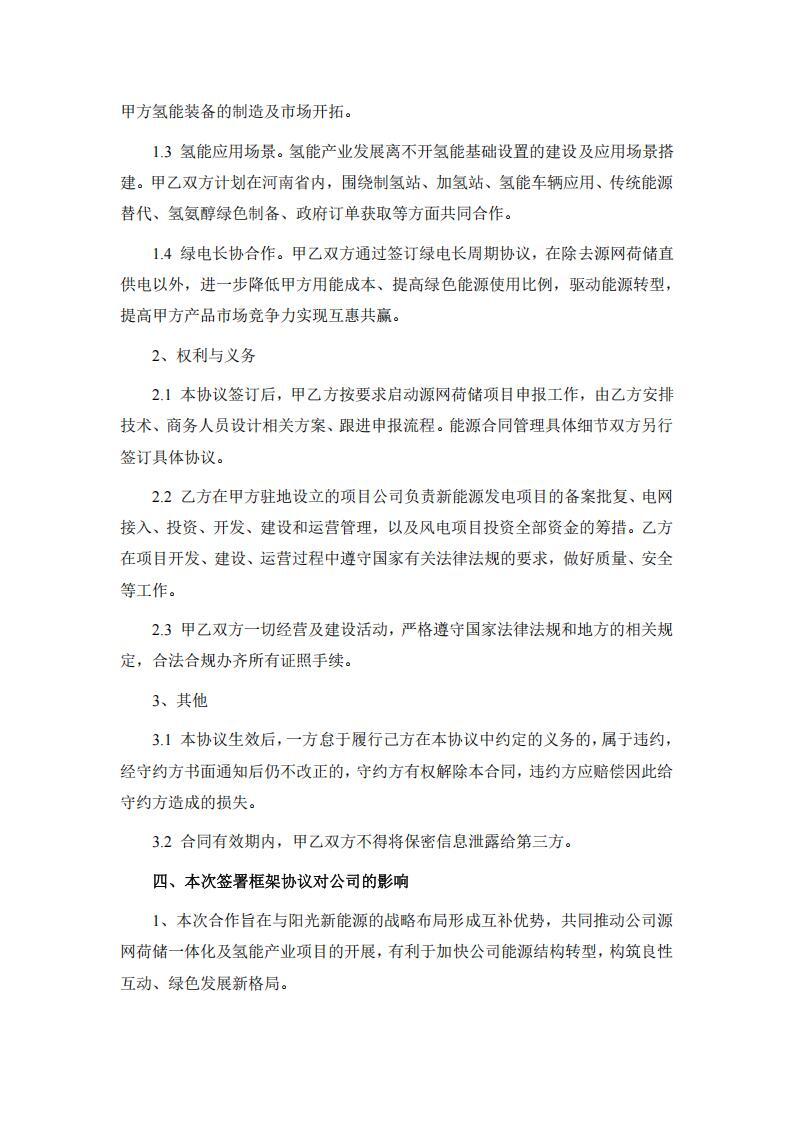 甲方氢能装备的制造及市场开拓。

1.3 氢能应用场景。氢能产业发展离不开氢能基础设置的建设及应用场景搭建。甲乙双方计划在河南省内，围绕制氢站、加氢站、氢能车辆应用、传统能源替代、氢氨醇绿色制备、政府订单获取等方面共同合作。

1.4 绿电长协合作。甲乙双方通过签订绿电长周期协议，在除去源网荷储直供电以外，进一步降低甲方用能成本、提高绿色能源使用比例，驱动能源转型，提高甲方产品市场竞争力实现互惠共赢。

2、权利与义务

2.1 本协议签订后，甲乙方按要求启动源网荷储项目申报工作，由乙方安排技术、商务人员设计相关方案、跟进申报流程。能源合同管理具体细节双方另行签订具体协议。

2.2 乙方在甲方驻地设立的项目公司负责新能源发电项目的备案批复、电网接入、投资、开发、建设和运营管理，以及风电项目投资全部资金的筹措。乙方在项目开发、建设、运营过程中遵守国家有关法律法规的要求，做好质量、安全等工作。

2.3 甲乙双方一切经营及建设活动，严格遵守国家法律法规和地方的相关规定，合法合规办齐所有证照手续。

3、其他

3.1 本协议生效后，一方怠于履行己方在本协议中约定的义务的，属于违约，经守约方书面通知后仍不改正的，守约方有权解除本合同，违约方应赔偿因此给守约方造成的损失。

3.2 合同有效期内，甲乙双方不得将保密信息泄露给第三方。

四、本次签署框架协议对公司的影响

1、本次合作旨在与阳光新能源的战略布局形成互补优势，共同推动公司源网荷储一体化及氢能产业项目的开展，有利于加快公司能源结构转型，构筑良性互动、绿色发展新格局。